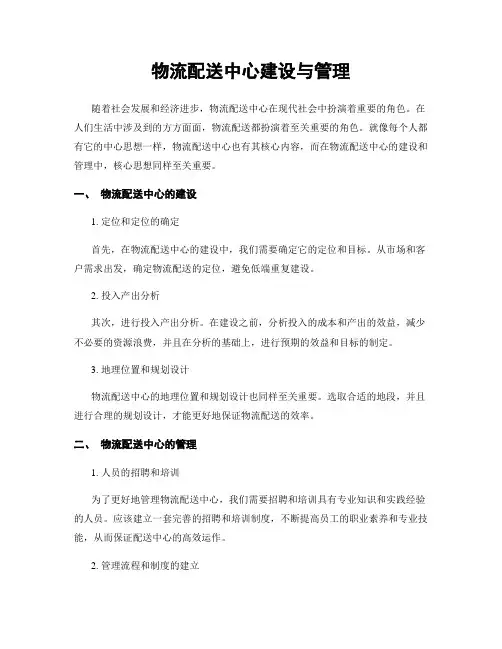 物流配送中心建设与管理

随着社会发展和经济进步，物流配送中心在现代社会中扮演着重要的角色。在人们生活中涉及到的方方面面，物流配送都扮演着至关重要的角色。就像每个人都有它的中心思想一样，物流配送中心也有其核心内容，而在物流配送中心的建设和管理中，核心思想同样至关重要。

一、 物流配送中心的建设

1. 定位和定位的确定

首先，在物流配送中心的建设中，我们需要确定它的定位和目标。从市场和客户需求出发，确定物流配送的定位，避免低端重复建设。

2. 投入产出分析

其次，进行投入产出分析。在建设之前，分析投入的成本和产出的效益，减少不必要的资源浪费，并且在分析的基础上，进行预期的效益和目标的制定。

3. 地理位置和规划设计

物流配送中心的地理位置和规划设计也同样至关重要。选取合适的地段，并且进行合理的规划设计，才能更好地保证物流配送的效率。

二、 物流配送中心的管理

1. 人员的招聘和培训

为了更好地管理物流配送中心，我们需要招聘和培训具有专业知识和实践经验的人员。应该建立一套完善的招聘和培训制度，不断提高员工的职业素养和专业技能，从而保证配送中心的高效运作。

2. 管理流程和制度的建立